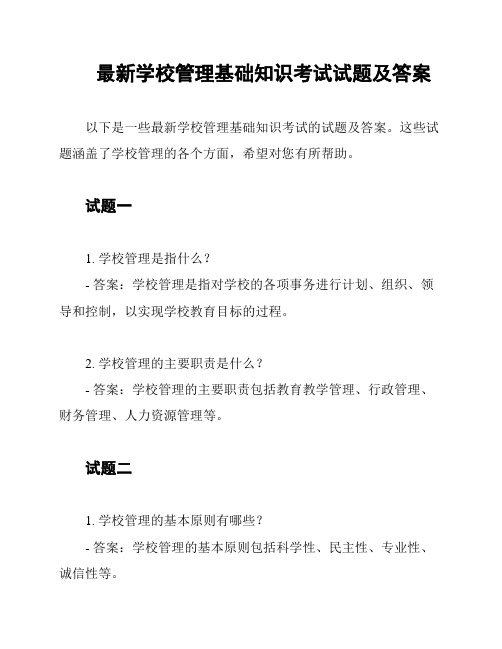 最新学校管理基础知识考试试题及答案

以下是一些最新学校管理基础知识考试的试题及答案。这些试题涵盖了学校管理的各个方面，希望对您有所帮助。

试题一

1. 学校管理是指什么？
- 答案：学校管理是指对学校的各项事务进行计划、组织、领导和控制，以实现学校教育目标的过程。

2. 学校管理的主要职责是什么？
- 答案：学校管理的主要职责包括教育教学管理、行政管理、财务管理、人力资源管理等。

试题二

1. 学校管理的基本原则有哪些？
- 答案：学校管理的基本原则包括科学性、民主性、专业性、诚信性等。